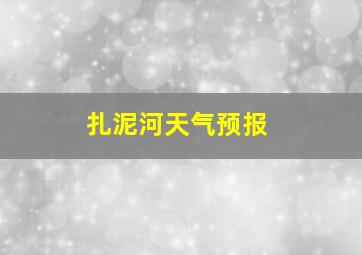 扎泥河天气预报